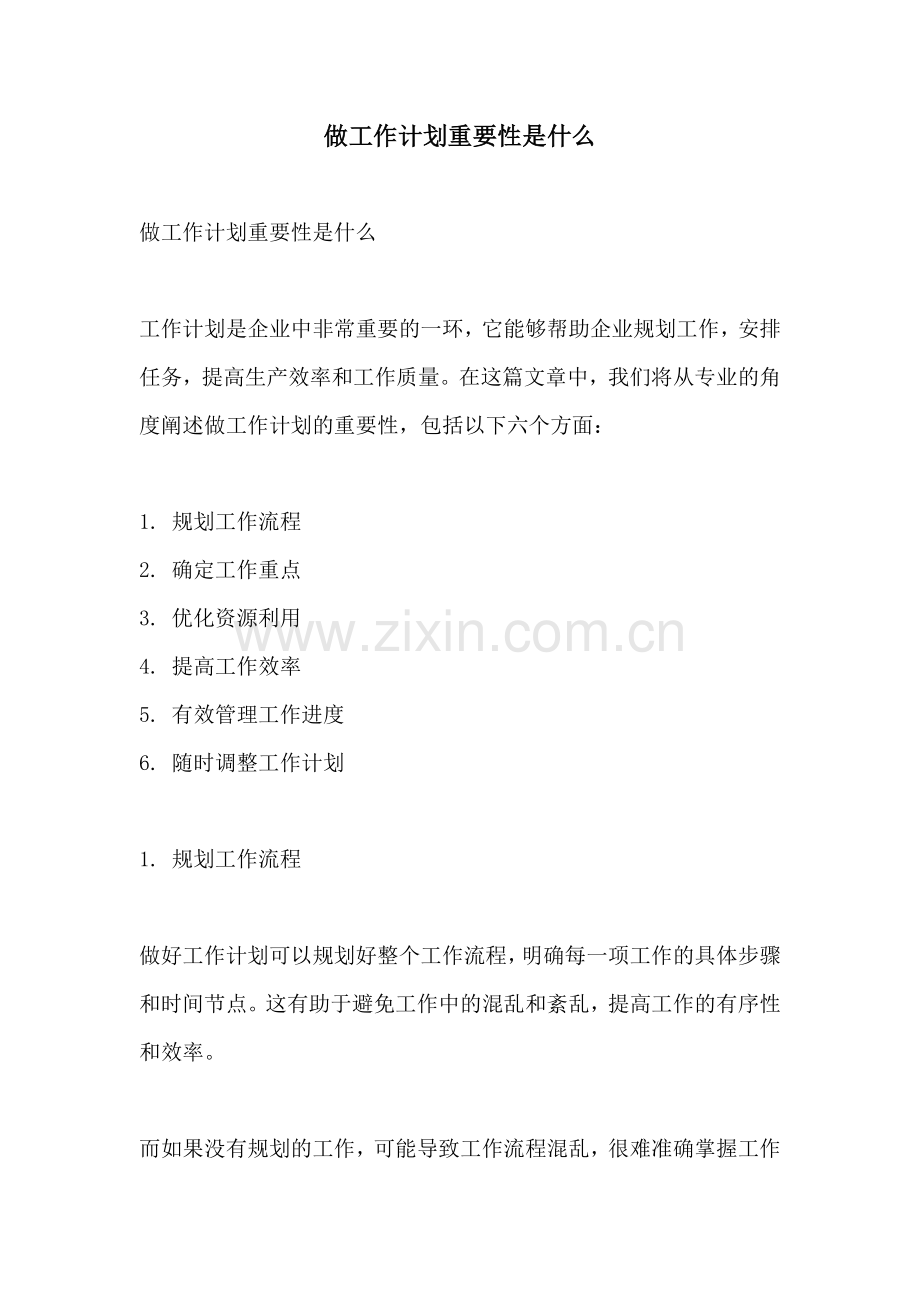 做工作计划重要性是什么

做工作计划重要性是什么

工作计划是企业中非常重要的一环，它能够帮助企业规划工作，安排任务，提高生产效率和工作质量。在这篇文章中，我们将从专业的角度阐述做工作计划的重要性，包括以下六个方面：

1. 规划工作流程
2. 确定工作重点
3. 优化资源利用
4. 提高工作效率
5. 有效管理工作进度
6. 随时调整工作计划

www.zixin.com.cn

1. 规划工作流程

做好工作计划可以规划好整个工作流程，明确每一项工作的具体步骤和时间节点。这有助于避免工作中的混乱和紊乱，提高工作的有序性和效率。

而如果没有规划的工作，可能导致工作流程混乱，很难准确掌握工作